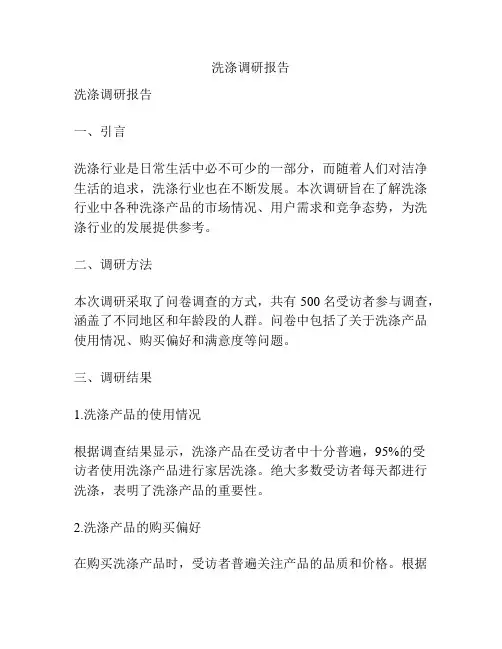 洗涤调研报告

洗涤调研报告

一、引言

洗涤行业是日常生活中必不可少的一部分，而随着人们对洁净生活的追求，洗涤行业也在不断发展。本次调研旨在了解洗涤行业中各种洗涤产品的市场情况、用户需求和竞争态势，为洗涤行业的发展提供参考。

二、调研方法

本次调研采取了问卷调查的方式，共有 500 名受访者参与调查，涵盖了不同地区和年龄段的人群。问卷中包括了关于洗涤产品使用情况、购买偏好和满意度等问题。

三、调研结果

1.洗涤产品的使用情况

根据调查结果显示，洗涤产品在受访者中十分普遍，95%的受访者使用洗涤产品进行家居洗涤。绝大多数受访者每天都进行洗涤，表明了洗涤产品的重要性。

2.洗涤产品的购买偏好

在购买洗涤产品时，受访者普遍关注产品的品质和价格。根据